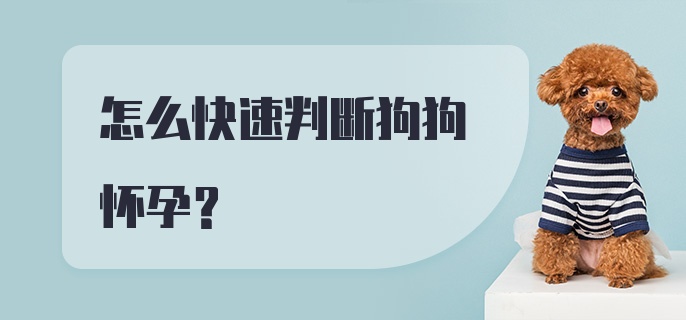 怎么快速判断狗狗怀孕？